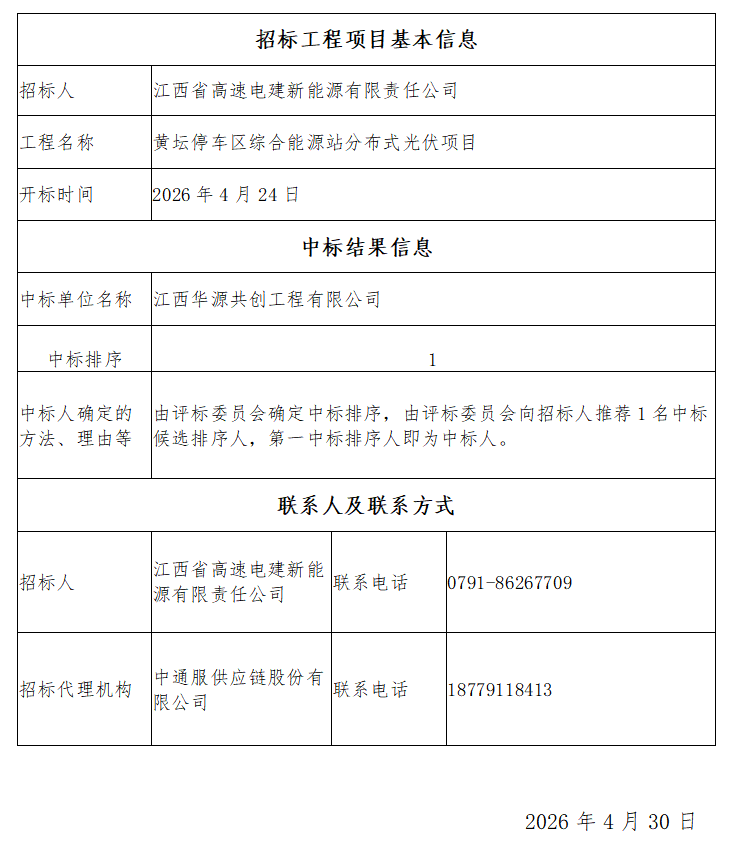 | 招标工程项目基本信息 | | | |
|---|---|---|---|
| 招标人 | 江西省高速电建新能源有限责任公司 | | |
| 工程名称 | 黄坛停车区综合能源站分布式光伏项目 | | |
| 开标时间 | 2026 年 4 月 24 日 | | |
| 中标结果信息 | | | |
| 中标单位名称 | 江西华源共创工程有限公司 | | |
| 中标排序 | 1 | | |
| 中标人确定的方法、理由等 | 由评标委员会确定中标排序，由评标委员会向招标人推荐 1 名中标候选排序人，第一中标排序人即为中标人。 | | |
| 联系人及联系方式 | | | |
| 招标人 | 江西省高速电建新能源有限责任公司 | 联系电话 | 0791-86267709 |
| 招标代理机构 | 中通服供应链股份有限公司 | 联系电话 | 18779118413 |

2026 年 4 月 30 日